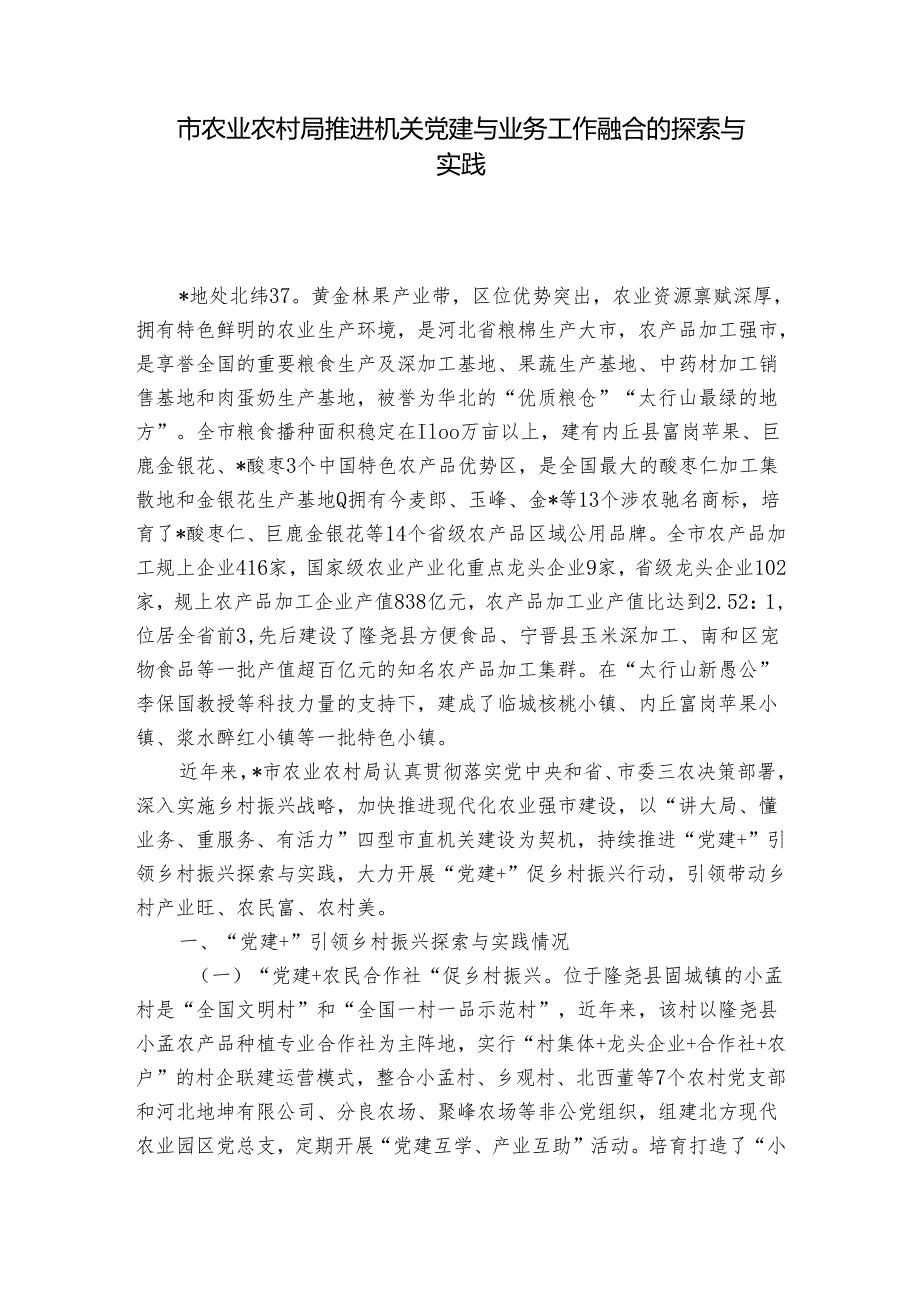 市农业农村局推进机关党建与业务工作融合的探索与实践

*地处北纬37。黄金林果产业带，区位优势突出，农业资源禀赋深厚，拥有特色鲜明的农业生产环境，是河北省粮棉生产大市，农产品加工强市，是享誉全国的重要粮食生产及深加工基地、果蔬生产基地、中药材加工销售基地和肉蛋奶生产基地，被誉为华北的“优质粮仓”“太行山最绿的地方”。全市粮食播种面积稳定在Iloo万亩以上，建有内丘县富岗苹果、巨鹿金银花、*酸枣3个中国特色农产品优势区，是全国最大的酸枣仁加工集散地和金银花生产基地Q拥有今麦郎、玉峰、金*等13个涉农驰名商标，培育了*酸枣仁、巨鹿金银花等14个省级农产品区域公用品牌。全市农产品加工规上企业416家，国家级农业产业化重点龙头企业9家，省级龙头企业102家，规上农产品加工企业产值838亿元，农产品加工业产值比达到2.52：1，位居全省前3,先后建设了隆尧县方便食品、宁晋县玉米深加工、南和区宠物食品等一批产值超百亿元的知名农产品加工集群。在“太行山新愚公”李保国教授等科技力量的支持下，建成了临城核桃小镇、内丘富岗苹果小镇、浆水醉红小镇等一批特色小镇。

近年来，*市农业农村局认真贯彻落实党中央和省、市委三农决策部署，深入实施乡村振兴战略，加快推进现代化农业强市建设，以“讲大局、懂业务、重服务、有活力”四型市直机关建设为契机，持续推进“党建+”引领乡村振兴探索与实践，大力开展“党建+”促乡村振兴行动，引领带动乡村产业旺、农民富、农村美。

一、“党建+”引领乡村振兴探索与实践情况

（一）“党建+农民合作社“促乡村振兴。位于隆尧县固城镇的小孟村是“全国文明村”和“全国一村一品示范村”，近年来，该村以隆尧县小孟农产品种植专业合作社为主阵地，实行“村集体+龙头企业+合作社+农户”的村企联建运营模式，整合小孟村、乡观村、北西董等7个农村党支部和河北地坤有限公司、分良农场、聚峰农场等非公党组织，组建北方现代农业园区党总支，定期开展“党建互学、产业互助”活动。培育打造了“小